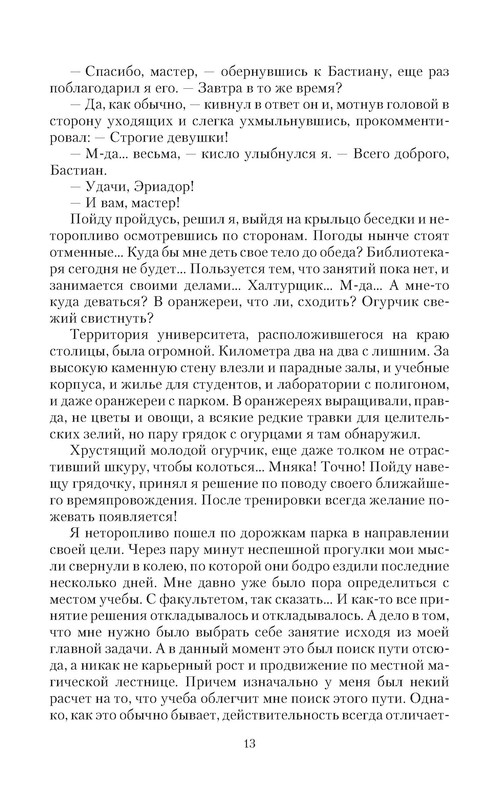 — Спасибо, мастер, — обернувшись к Бастиану, еще раз поблагодарил я его. — Завтра в то же время?

— Да, как обычно, — кивнул в ответ он и, мотнув головой в сторону уходящих и слегка ухмыльнувшись, прокомментировал: — Строгие девушки!

— М-да... весьма, — кисло улыбнулся я. — Всего доброго, Бастиан.

— Удачи, Эриадор!

— И вам, мастер!

Пойду пройдусь, решил я, выйдя на крыльцо беседки и неторопливо осмотревшись по сторонам. Погоды нынче стоят отменные... Куда бы мне деть свое тело до обеда? Библиотекаря сегодня не будет... Пользуется тем, что занятий пока нет, и занимается своими делами... Халтурщик... М-да... А мне-то куда деваться? В оранжереи, что ли, сходить? Огурчик свежий свистнуть?

Территория университета, расположившегося на краю столицы, была огромной. Километра два на два с лишним. За высокую каменную стену влезли и парадные залы, и учебные корпуса, и жилье для студентов, и лаборатории с полигоном, и даже оранжереи с парком. В оранжереях выращивали, правда, не цветы и овощи, а всякие редкие травки для целительских зелий, но пару грядок с огурцами я там обнаружил.

Хрустящий молодой огурчик, еще даже толком не отрастивший шкуру, чтобы колоться... Мняка! Точно! Пойду навещу грядочку, принял я решение по поводу своего ближайшего времяпровождения. После тренировки всегда желание пожевать появляется!

Я неторопливо пошел по дорожкам парка в направлении своей цели. Через пару минут неспешной прогулки мои мысли свернули в колею, по которой они бодро ездили последние несколько дней. Мне давно уже было пора определиться с местом учебы. С факультетом, так сказать... И как-то все принятие решения откладывалось и откладывалось. А дело в том, что мне нужно было выбрать себе занятие исходя из моей главной задачи. А в данный момент это был поиск пути отсюда, а никак не карьерный рост и продвижение по местной магической лестнице. Причем изначально у меня был некий расчет на то, что учеба облегчит мне поиск этого пути. Однако, как это обычно бывает, действительность всегда отличает-

13